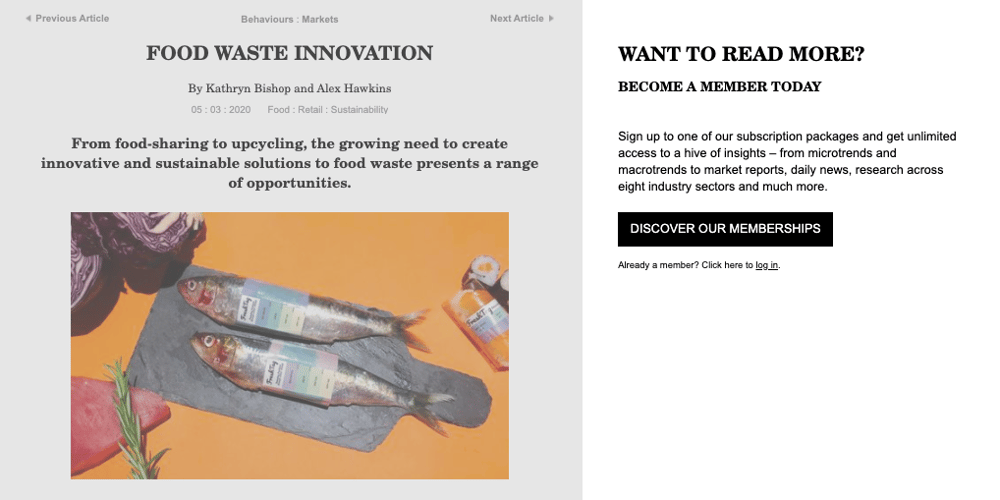 Previous Article

Behaviours : Markets

Next Article

FOOD WASTE INNOVATION

By Kathryn Bishop and Alex Hawkins

05 : 03 : 2020 Food : Retail : Sustainability

From food-sharing to upcycling, the growing need to create innovative and sustainable solutions to food waste presents a range of opportunities.

WANT TO READ MORE?

BECOME A MEMBER TODAY

Sign up to one of our subscription packages and get unlimited access to a hive of insights – from microtrends and macrotrends to market reports, daily news, research across eight industry sectors and much more.

DISCOVER OUR MEMBERSHIPS

Already a member? Click here to log in.